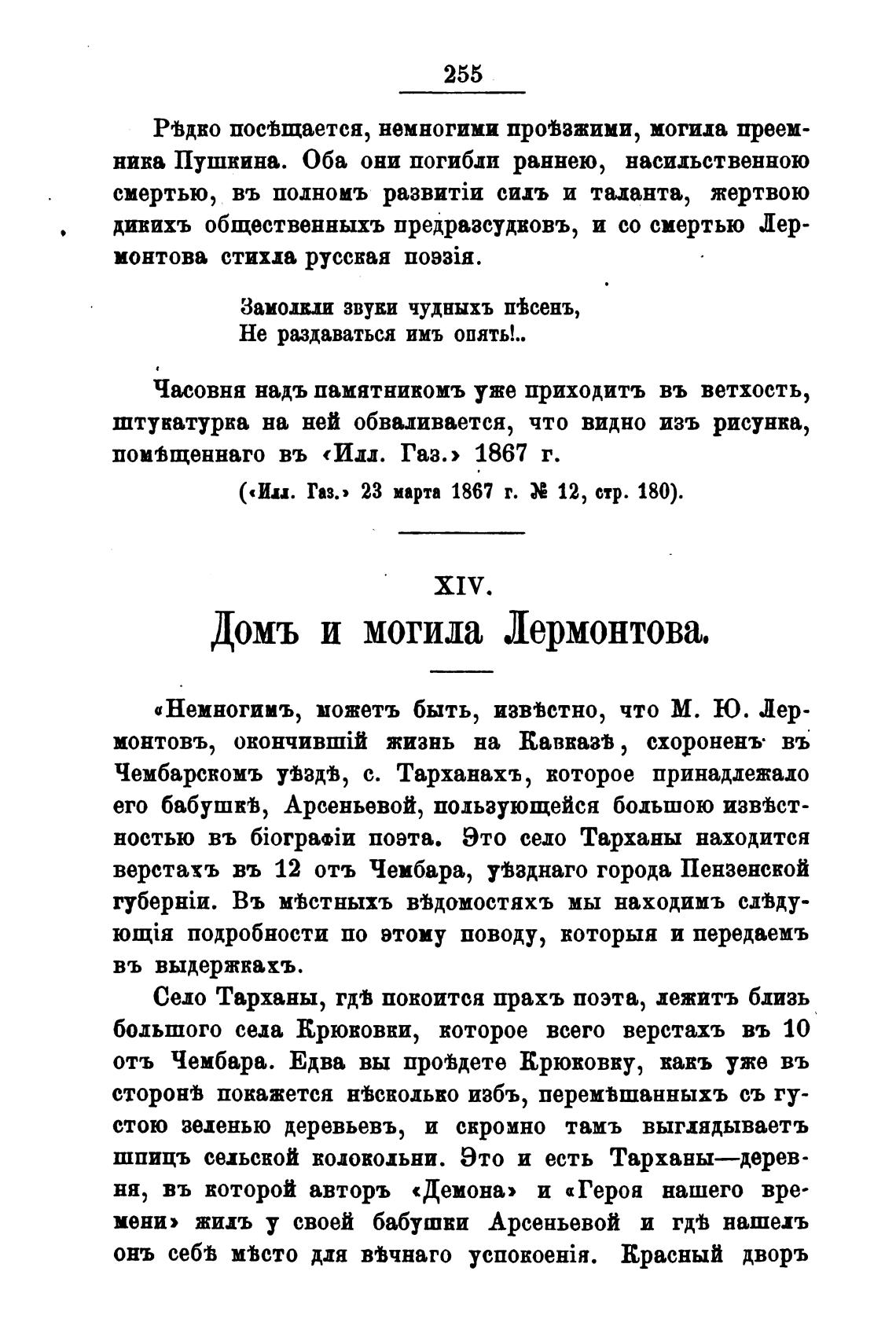 255

Рѣдко посѣщается, немногими проѣзжими, могила преемника Пушкина. Оба они погибли раннею, насильственною смертью, въ полномъ развитіи силъ и таланта, жертвою дикихъ общественныхъ предразсудковъ, и со смертью Лермонтова стихла русская поэзія.

Замолкли звуки чудныхъ пѣсенъ,
Не раздаваться имъ опять!..

Часовня надъ памятникомъ уже приходитъ въ ветхость, штукатурка на ней обваливается, что видно изъ рисунка, помѣщеннаго въ «Илл. Газ.» 1867 г.

(«Илл. Газ.» 23 марта 1867 г. № 12, стр. 180).

XIV.
Домъ и могила Лермонтова.

«Немногимъ, можетъ быть, извѣстно, что М. Ю. Лермонтовъ, окончившій жизнь на Кавказѣ, схороненъ въ Чембарскомъ уѣздѣ, с. Тарханахъ, которое принадлежало его бабушкѣ, Арсеньевой, пользующейся большою извѣстностью въ біографіи поэта. Это село Тарханы находится верстахъ въ 12 отъ Чембара, уѣзднаго города Пензенской губерніи. Въ мѣстныхъ вѣдомостяхъ мы находимъ слѣдующія подробности по этому поводу, которыя и передаемъ въ выдержкахъ.

Село Тарханы, гдѣ покоится прахъ поэта, лежитъ близь большого села Крюковки, которое всего верстахъ въ 10 отъ Чембара. Едва вы проѣдете Крюковку, какъ уже въ сторонѣ покажется нѣсколько избъ, перемѣшанныхъ съ густою зеленью деревьевъ, и скромно тамъ выглядываетъ шпицъ сельской колокольни. Это и есть Тарханы—деревня, въ которой авторъ «Демона» и «Героя нашего времени» жилъ у своей бабушки Арсеньевой и гдѣ нашелъ онъ себѣ мѣсто для вѣчнаго успокоенія. Красный дворъ